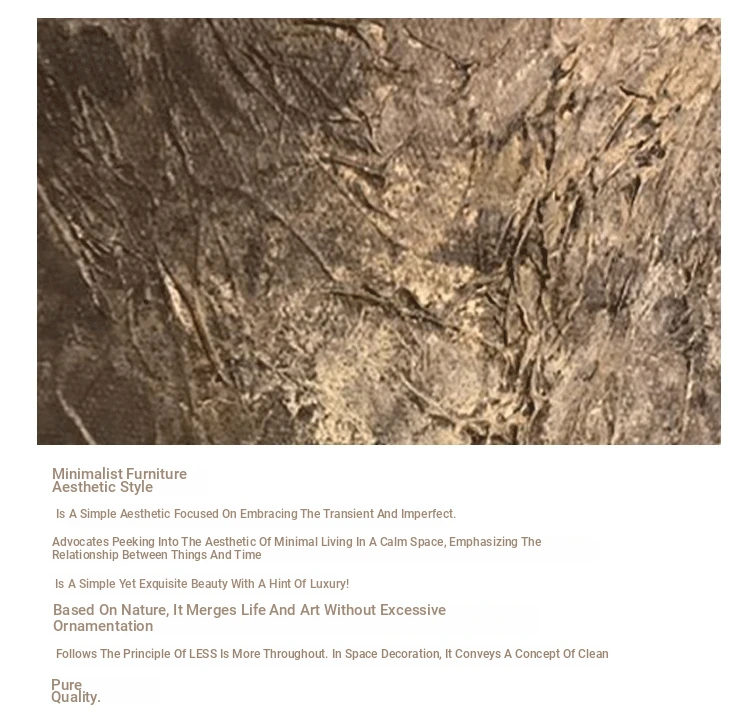 Minimalist Furniture
Aesthetic Style

Is A Simple Aesthetic Focused On Embracing The Transient And Imperfect.

Advocates Peeking Into The Aesthetic Of Minimal Living In A Calm Space, Emphasizing The Relationship Between Things And Time

Is A Simple Yet Exquisite Beauty With A Hint Of Luxury!

Based On Nature, It Merges Life And Art Without Excessive Ornamentation

Follows The Principle Of LESS Is More Throughout. In Space Decoration, It Conveys A Concept Of Clean

Pure
Quality.